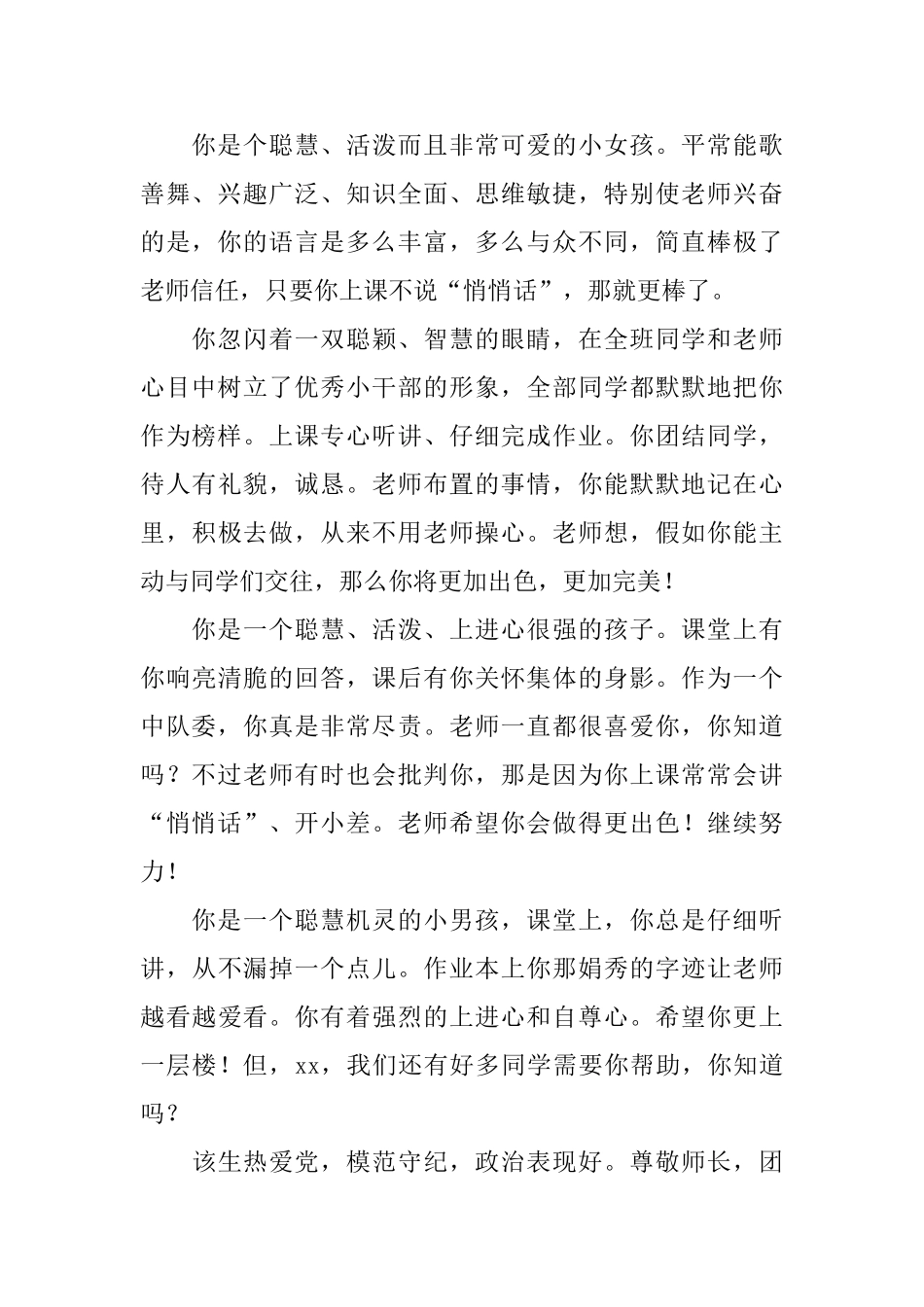 你是个聪慧、活泼而且非常可爱的小女孩。平常能歌善舞、兴趣广泛、知识全面、思维敏捷，特别使老师兴奋的是，你的语言是多么丰富，多么与众不同，简直棒极了老师信任，只要你上课不说“悄悄话”，那就更棒了。

你忽闪着一双聪颖、智慧的眼睛，在全班同学和老师心目中树立了优秀小干部的形象，全部同学都默默地把你作为榜样。上课专心听讲、仔细完成作业。你团结同学，待人有礼貌，诚恳。老师布置的事情，你能默默地记在心里，积极去做，从来不用老师操心。老师想，假如你能主动与同学们交往，那么你将更加出色，更加完美！

你是一个聪慧、活泼、上进心很强的孩子。课堂上有你响亮清脆的回答，课后有你关怀集体的身影。作为一个中队委，你真是非常尽责。老师一直都很喜爱你，你知道吗？不过老师有时也会批判你，那是因为你上课常常会讲“悄悄话”、开小差。老师希望你会做得更出色！继续努力！

你是一个聪慧机灵的小男孩，课堂上，你总是仔细听讲，从不漏掉一个点儿。作业本上你那娟秀的字迹让老师越看越爱看。你有着强烈的上进心和自尊心。希望你更上一层楼！但，xx，我们还有好多同学需要你帮助，你知道吗？

该生热爱党，模范守纪，政治表现好。尊敬师长，团